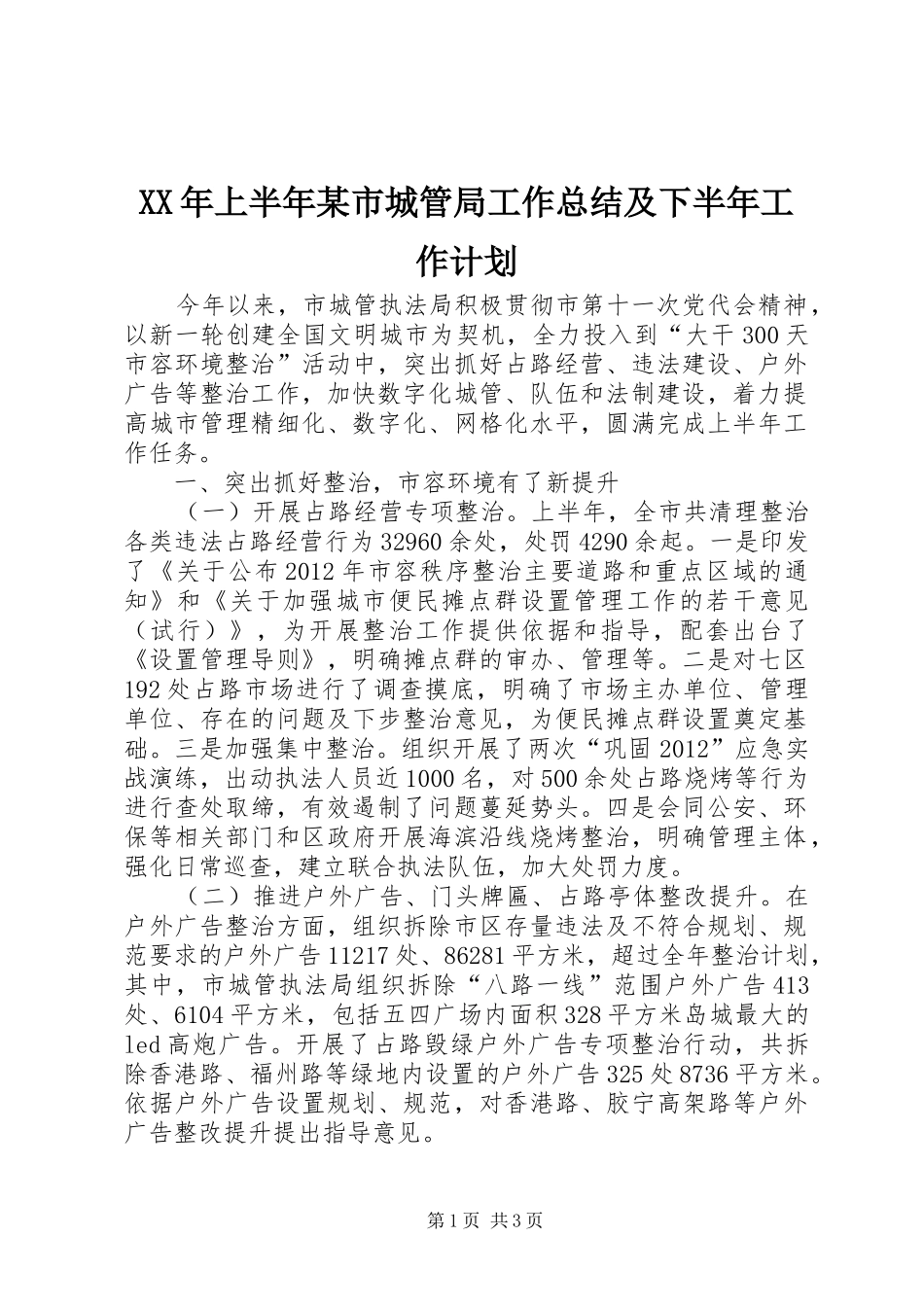 XX年上半年某市城管局工作总结及下半年工作计划

今年以来，市城管执法局积极贯彻市第十一次党代会精神，以新一轮创建全国文明城市为契机，全力投入到“大干300天市容环境整治”活动中，突出抓好占路经营、违法建设、户外广告等整治工作，加快数字化城管、队伍和法制建设，着力提高城市管理精细化、数字化、网格化水平，圆满完成上半年工作任务。

一、突出抓好整治，市容环境有了新提升

（一）开展占路经营专项整治。上半年，全市共清理整治各类违法占路经营行为32960余处，处罚4290余起。一是印发了《关于公布2012年市容秩序整治主要道路和重点区域的通知》和《关于加强城市便民摊点群设置管理工作的若干意见（试行）》，为开展整治工作提供依据和指导，配套出台了《设置管理导则》，明确摊点群的审办、管理等。二是对七区192处占路市场进行了调查摸底，明确了市场主办单位、管理单位、存在的问题及下步整治意见，为便民摊点群设置奠定基础。三是加强集中整治。组织开展了两次“巩固2012”应急实战演练，出动执法人员近1000名，对500余处占路烧烤等行为进行查处取缔，有效遏制了问题蔓延势头。四是会同公安、环保等相关部门和区政府开展海滨沿线烧烤整治，明确管理主体，强化日常巡查，建立联合执法队伍，加大处罚力度。

（二）推进户外广告、门头牌匾、占路亭体整改提升。在户外广告整治方面，组织拆除市区存量违法及不符合规划、规范要求的户外广告11217处、86281平方米，超过全年整治计划，其中，市城管执法局组织拆除“八路一线”范围户外广告413处、6104平方米，包括五四广场内面积328平方米岛城最大的led高炮广告。开展了占路毁绿户外广告专项整治行动，共拆除香港路、福州路等绿地内设置的户外广告325处8736平方米。依据户外广告设置规划、规范，对香港路、胶宁高架路等户外广告整改提升提出指导意见。

第1页 共3页